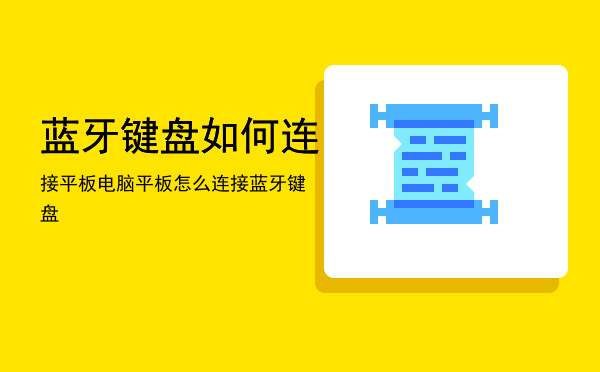 蓝牙键盘如何连

接平板电脑平板怎么连接蓝牙键盘